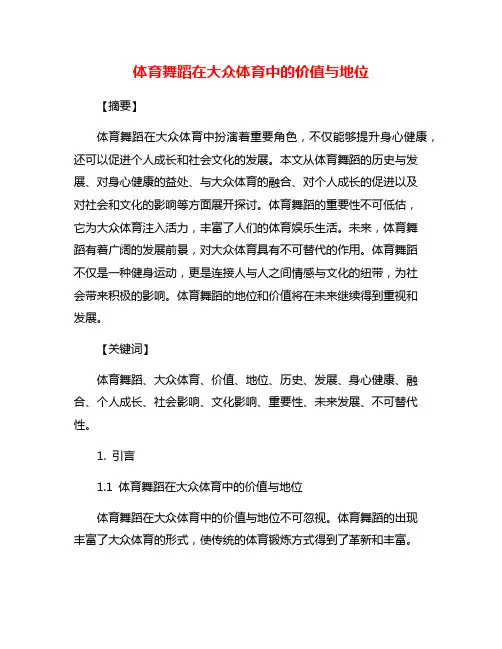 体育舞蹈在大众体育中的价值与地位

【摘要】

体育舞蹈在大众体育中扮演着重要角色，不仅能够提升身心健康，还可以促进个人成长和社会文化的发展。本文从体育舞蹈的历史与发展、对身心健康的益处、与大众体育的融合、对个人成长的促进以及对社会和文化的影响等方面展开探讨。体育舞蹈的重要性不可低估，它为大众体育注入活力，丰富了人们的体育娱乐生活。未来，体育舞蹈有着广阔的发展前景，对大众体育具有不可替代的作用。体育舞蹈不仅是一种健身运动，更是连接人与人之间情感与文化的纽带，为社会带来积极的影响。体育舞蹈的地位和价值将在未来继续得到重视和发展。

【关键词】

体育舞蹈、大众体育、价值、地位、历史、发展、身心健康、融合、个人成长、社会影响、文化影响、重要性、未来发展、不可替代性。

1. 引言

1.1 体育舞蹈在大众体育中的价值与地位

体育舞蹈在大众体育中的价值与地位不可忽视。体育舞蹈的出现丰富了大众体育的形式，使传统的体育锻炼方式得到了革新和丰富。